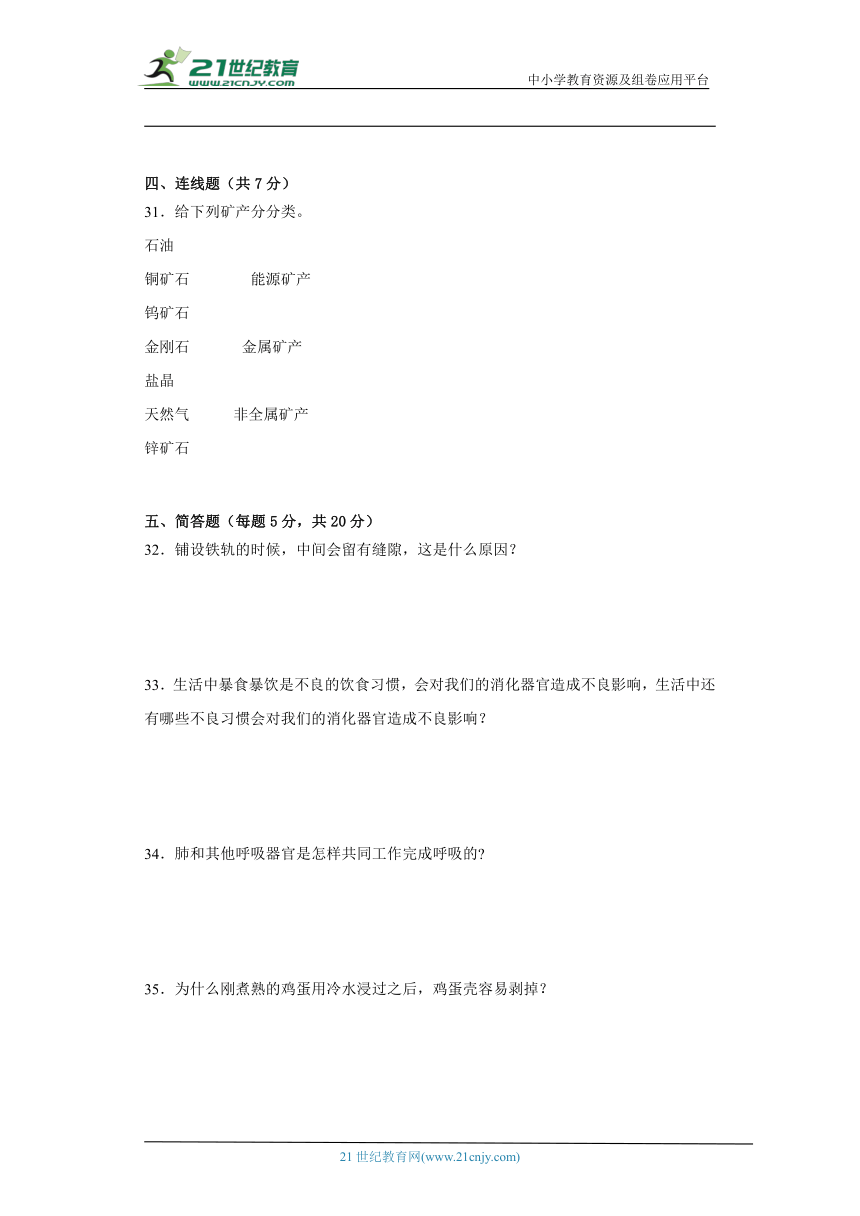 21世纪教育
www.21cnjy.com
中小学教育资源及组卷应用平台

四、连线题（共 7 分）
31．给下列矿产分分类。

石油

铜矿石　　能源矿产

钨矿石

金刚石　　金属矿产

盐晶

天然气　　非全属矿产

锌矿石

五、简答题（每题 5 分，共 20 分）
32．铺设铁轨的时候，中间会留有缝隙，这是什么原因？

33．生活中暴食暴饮是不良的饮食习惯，会对我们的消化器官造成不良影响，生活中还有哪些不良习惯会对我们的消化器官造成不良影响？

34．肺和其他呼吸器官是怎样共同工作完成呼吸的?

35．为什么刚煮熟的鸡蛋用冷水浸过之后，鸡蛋壳容易剥掉？

21 世纪教育网(www.21cnjy.com)